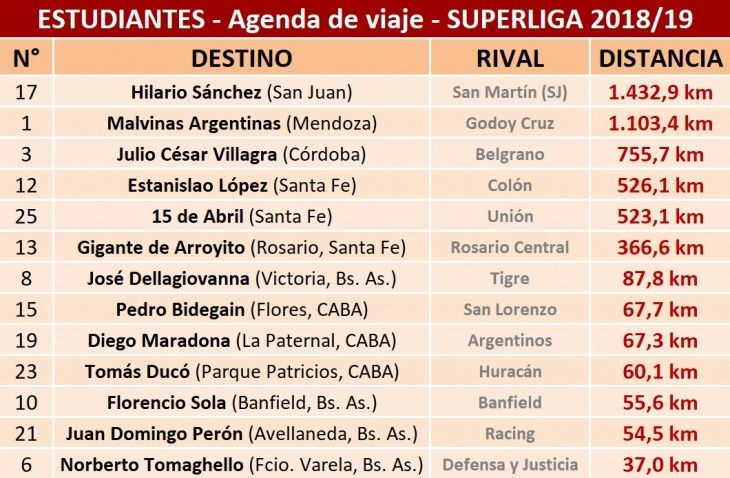 ESTUDIANTES - Agenda de viaje - SUPERLIGA 2018/19

| N° | DESTINO | RIVAL | DISTANCIA |
|---|---|---|---|
| 17 | Hilario Sánchez (San Juan) | San Martín (SJ) | 1.432,9 km |
| 1 | Malvinas Argentinas (Mendoza) | Godoy Cruz | 1.103,4 km |
| 3 | Julio César Villagra (Córdoba) | Belgrano | 755,7 km |
| 12 | Estanislao López (Santa Fe) | Colón | 526,1 km |
| 25 | 15 de Abril (Santa Fe) | Unión | 523,1 km |
| 13 | Gigante de Arroyito (Rosario, Santa Fe) | Rosario Central | 366,6 km |
| 8 | José Dellagiovanna (Victoria, Bs. As.) | Tigre | 87,8 km |
| 15 | Pedro Bidegain (Flores, CABA) | San Lorenzo | 67,7 km |
| 19 | Diego Maradona (La Paternal, CABA) | Argentinos | 67,3 km |
| 23 | Tomás Ducó (Parque Patricios, CABA) | Huracán | 60,1 km |
| 10 | Florencio Sola (Banfield, Bs. As.) | Banfield | 55,6 km |
| 21 | Juan Domingo Perón (Avellaneda, Bs. As.) | Racing | 54,5 km |
| 6 | Norberto Tomaghello (Fcio. Varela, Bs. As.) | Defensa y Justicia | 37,0 km |